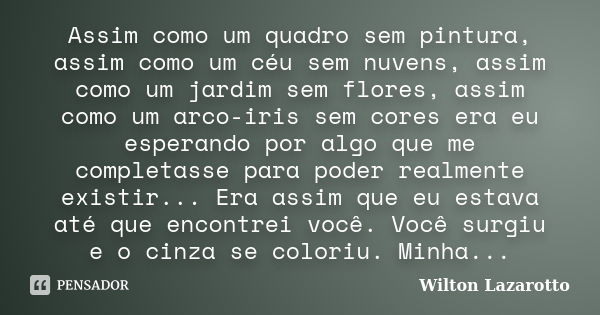 Assim como um quadro sem pintura, assim como um céu sem nuvens, assim como um jardim sem flores, assim como um arco-iris sem cores era eu esperando por algo que me completasse para poder realmente existir... Era assim que eu estava até que encontrei você. Você surgiu e o cinza se coloriu. Minha...

PENSADOR

Wilton Lazarotto